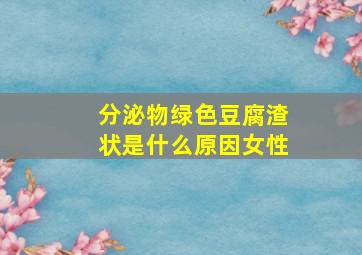 分泌物绿色豆腐渣状是什么原因女性